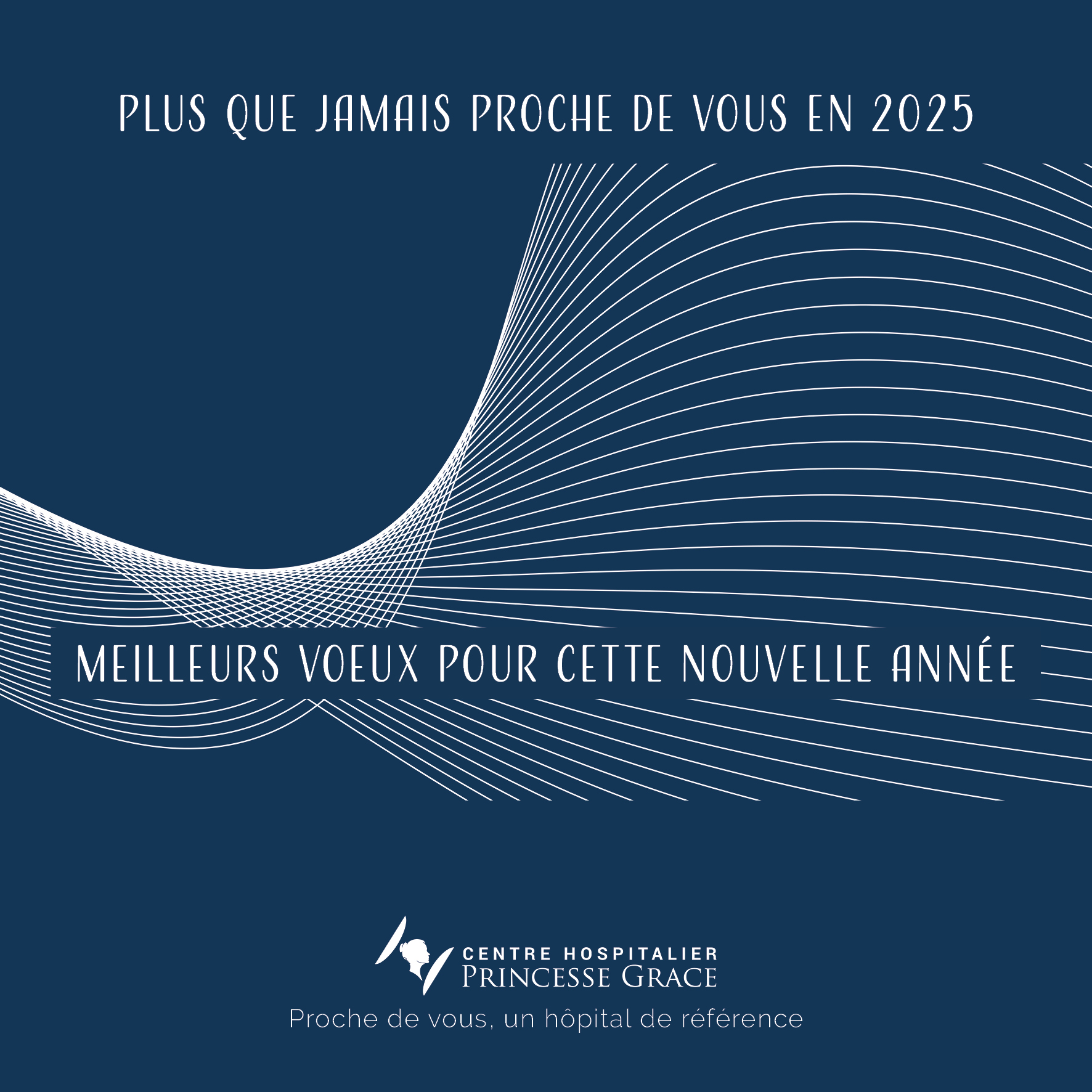 PLUS QUE JAMAIS PROCHE DE VOUS EN 2025

MEILLEURS VOEUX POUR CETTE NOUVELLE ANNÉE

CENTRE HOSPITALIER
PRINCESSE GRACE

Proche de vous, un hôpital de référence